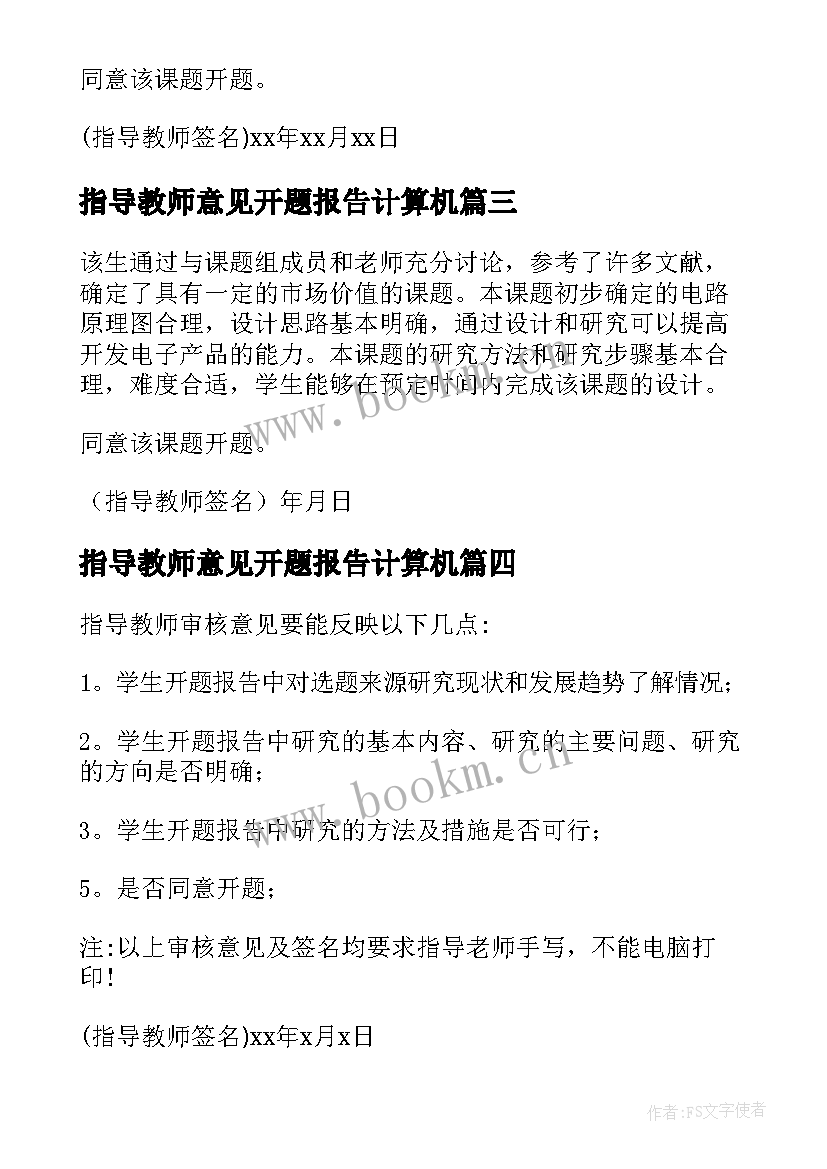 同意该课题开题。

(指导教师签名)xx年xx月xx日

指导教师意见开题报告计算机篇三

该生通过与课题组成员和老师充分讨论，参考了许多文献，确定了具有一定的市场价值的课题。本课题初步确定的电路原理图合理，设计思路基本明确，通过设计和研究可以提高开发电子产品的能力。本课题的研究方法和研究步骤基本合理，难度合适，学生能够在预定时间内完成该课题的设计。

同意该课题开题。

（指导教师签名）年月日

指导教师意见开题报告计算机篇四

指导教师审核意见要能反映以下几点:

1。学生开题报告中对选题来源研究现状和发展趋势了解情况;

2。学生开题报告中研究的基本内容、研究的主要问题、研究的方向是否明确;

3。学生开题报告中研究的方法及措施是否可行;

5。是否同意开题;

注:以上审核意见及签名均要求指导老师手写，不能电脑打印!

(指导教师签名)xx年x月x日

www.bookm.cn

www.bookm.cn

作者:FS文字使者